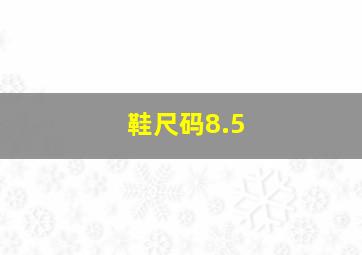 鞋尺码8.5